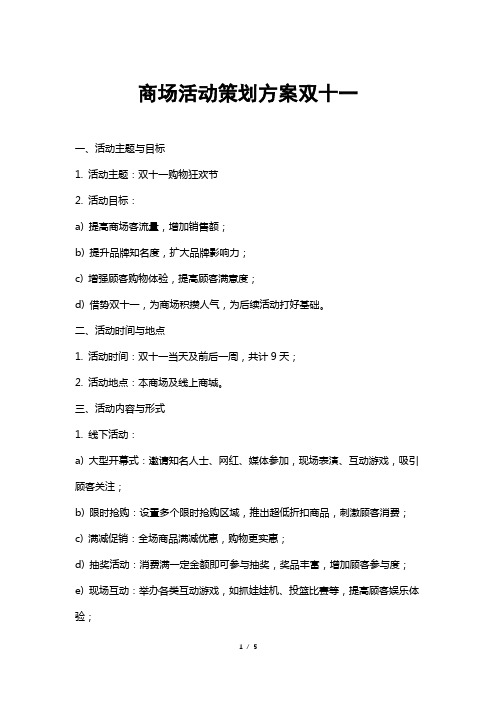 商场活动策划方案双十一

一、活动主题与目标

1. 活动主题：双十一购物狂欢节

2. 活动目标：

a) 提高商场客流量，增加销售额；

b) 提升品牌知名度，扩大品牌影响力；

c) 增强顾客购物体验，提高顾客满意度；

d) 借势双十一，为商场积攒人气，为后续活动打好基础。

二、活动时间与地点

1. 活动时间：双十一当天及前后一周，共计 9 天；

2. 活动地点：本商场及线上商城。

三、活动内容与形式

1. 线下活动：

a) 大型开幕式：邀请知名人士、网红、媒体参加，现场表演、互动游戏，吸引顾客关注；

b) 限时抢购：设置多个限时抢购区域，推出超低折扣商品，刺激顾客消费；

c) 满减促销：全场商品满减优惠，购物更实惠；

d) 抽奖活动：消费满一定金额即可参与抽奖，奖品丰富，增加顾客参与度；

e) 现场互动：举办各类互动游戏，如抓娃娃机、投篮比赛等，提高顾客娱乐体验；

1 / 5